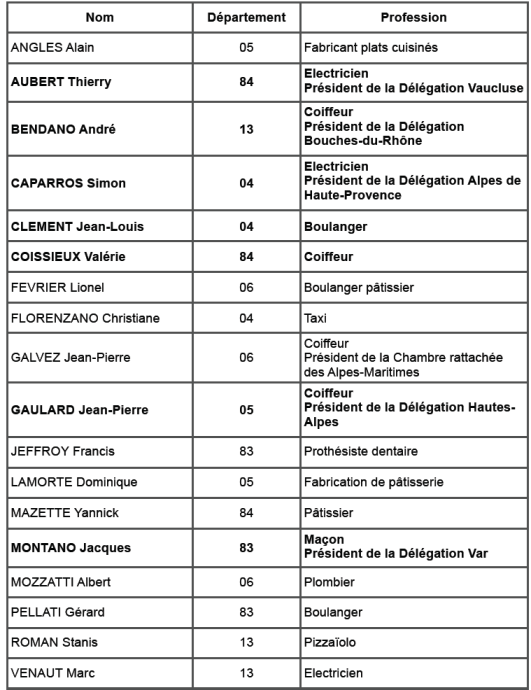 | Nom | Département | Profession |
|---|---|---|
| ANGLES Alain | 05 | Fabricant plats cuisinés |
| AUBERT Thierry | 84 | Electricien Président de la Délégation Vaucluse |
| BENDANO André | 13 | Coiffeur Président de la Délégation Bouches-du-Rhône |
| CAPARROS Simon | 04 | Electricien Président de la Délégation Alpes de Haute-Provence |
| CLEMENT Jean-Louis | 04 | Boulanger |
| COISSIEUX Valérie | 84 | Coiffeur |
| FEVRIER Lionel | 06 | Boulanger pâtissier |
| FLORENZANO Christiane | 04 | Taxi |
| GALVEZ Jean-Pierre | 06 | Coiffeur Président de la Chambre rattachée des Alpes-Maritimes |
| GAULARD Jean-Pierre | 05 | Coiffeur Président de la Délégation Hautes-Alpes |
| JEFFROY Francis | 83 | Prothésiste dentaire |
| LAMORTE Dominique | 05 | Fabrication de pâtisserie |
| MAZETTE Yannick | 84 | Pâtissier |
| MONTANO Jacques | 83 | Maçon Président de la Délégation Var |
| MOZZATTI Albert | 06 | Plombier |
| PELLATI Gérard | 83 | Boulanger |
| ROMAN Stanis | 13 | Pizzaïolo |
| VENAUT Marc | 13 | Electricien |